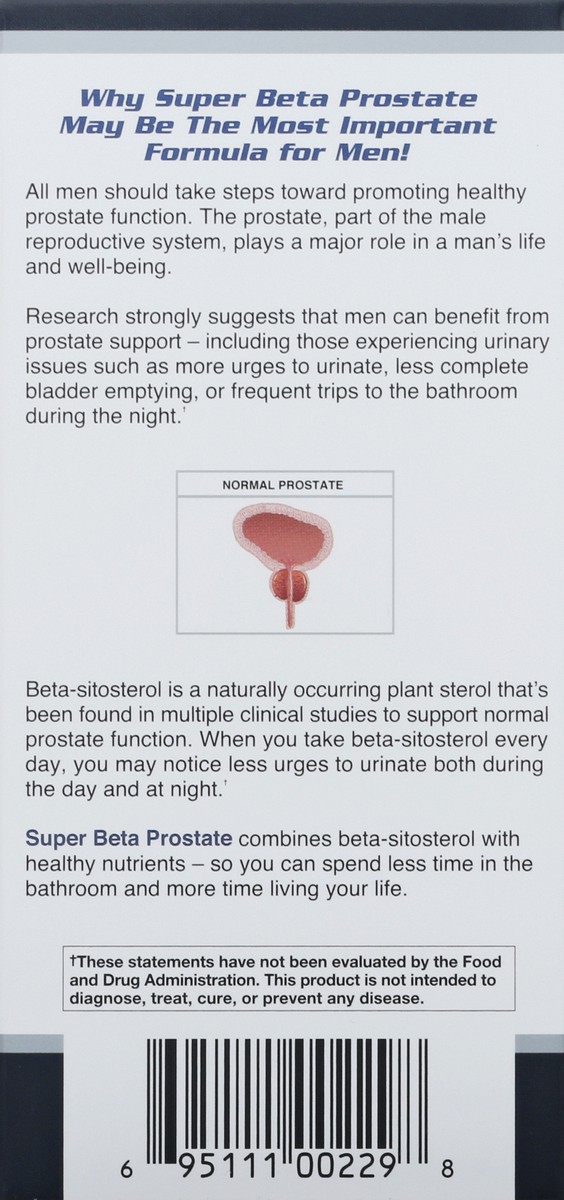 Why Super Beta Prostate May Be The Most Important Formula for Men!

All men should take steps toward promoting healthy prostate function. The prostate, part of the male reproductive system, plays a major role in a man's life and well-being.

Research strongly suggests that men can benefit from prostate support – including those experiencing urinary issues such as more urges to urinate, less complete bladder emptying, or frequent trips to the bathroom during the night.†

NORMAL PROSTATE

Beta-sitosterol is a naturally occurring plant sterol that's been found in multiple clinical studies to support normal prostate function. When you take beta-sitosterol every day, you may notice less urges to urinate both during the day and at night.†

Super Beta Prostate combines beta-sitosterol with healthy nutrients – so you can spend less time in the bathroom and more time living your life.

†These statements have not been evaluated by the Food and Drug Administration. This product is not intended to diagnose, treat, cure, or prevent any disease.

6 95111 00229 8